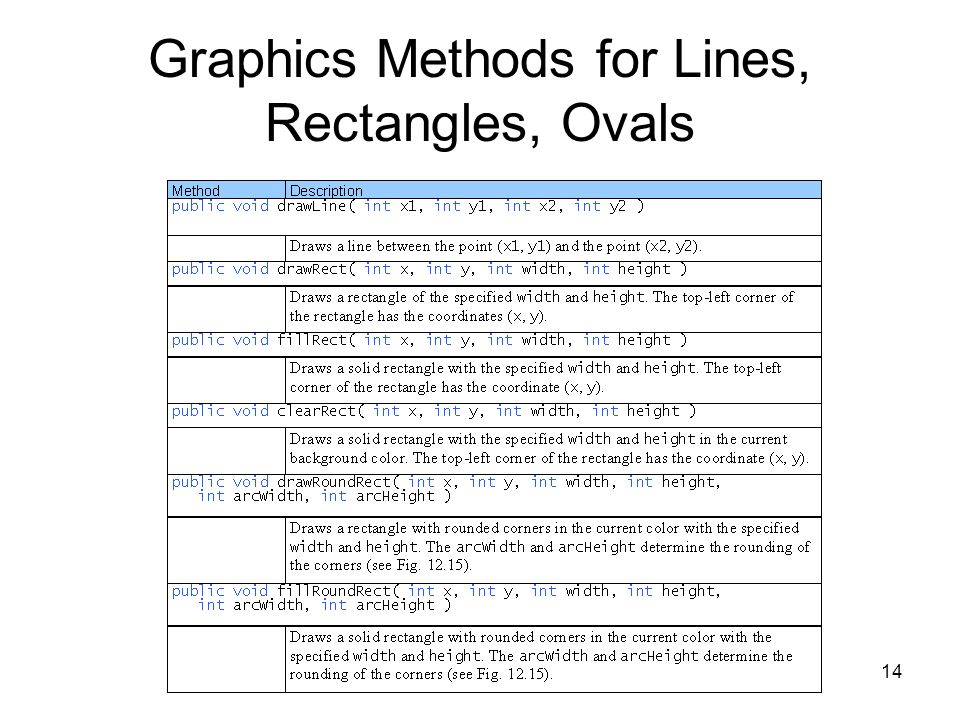 Graphics Methods for Lines, Rectangles, Ovals

| Method | Description |
|---|---|
| public void drawLine( int x1, int y1, int x2, int y2 ) | |
| | Draws a line between the point (x1, y1) and the point (x2, y2). |
| public void drawRect( int x, int y, int width, int height ) | |
| | Draws a rectangle of the specified width and height. The top-left corner of the rectangle has the coordinates (x, y). |
| public void fillRect( int x, int y, int width, int height ) | |
| | Draws a solid rectangle with the specified width and height. The top-left corner of the rectangle has the coordinate (x, y). |
| public void clearRect( int x, int y, int width, int height ) | |
| | Draws a solid rectangle with the specified width and height in the current background color. The top-left corner of the rectangle has the coordinate (x, y). |
| public void drawRoundRect( int x, int y, int width, int height, int arcWidth, int arcHeight ) | |
| | Draws a rectangle with rounded corners in the current color with the specified width and height. The arcWidth and arcHeight determine the rounding of the corners (see Fig. 12.15). |
| public void fillRoundRect( int x, int y, int width, int height, int arcWidth, int arcHeight ) | |
| | Draws a solid rectangle with rounded corners in the current color with the specified width and height. The arcWidth and arcHeight determine the rounding of the corners (see Fig. 12.15). |

14